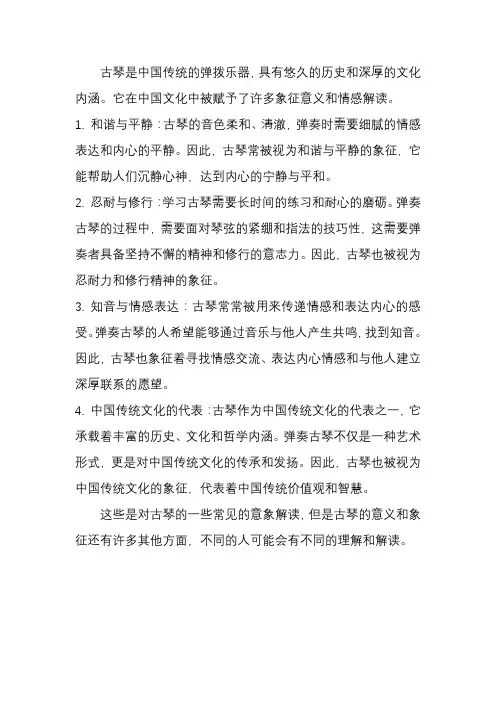 古琴是中国传统的弹拨乐器，具有悠久的历史和深厚的文化内涵。它在中国文化中被赋予了许多象征意义和情感解读。

1. 和谐与平静：古琴的音色柔和、清澈，弹奏时需要细腻的情感表达和内心的平静。因此，古琴常被视为和谐与平静的象征，它能帮助人们沉静心神，达到内心的宁静与平和。

2. 忍耐与修行：学习古琴需要长时间的练习和耐心的磨砺。弹奏古琴的过程中，需要面对琴弦的紧绷和指法的技巧性，这需要弹奏者具备坚持不懈的精神和修行的意志力。因此，古琴也被视为忍耐力和修行精神的象征。

3. 知音与情感表达：古琴常常被用来传递情感和表达内心的感受。弹奏古琴的人希望能够通过音乐与他人产生共鸣，找到知音。因此，古琴也象征着寻找情感交流、表达内心情感和与他人建立深厚联系的愿望。

4. 中国传统文化的代表：古琴作为中国传统文化的代表之一，它承载着丰富的历史、文化和哲学内涵。弹奏古琴不仅是一种艺术形式，更是对中国传统文化的传承和发扬。因此，古琴也被视为中国传统文化的象征，代表着中国传统价值观和智慧。

这些是对古琴的一些常见的意象解读，但是古琴的意义和象征还有许多其他方面，不同的人可能会有不同的理解和解读。